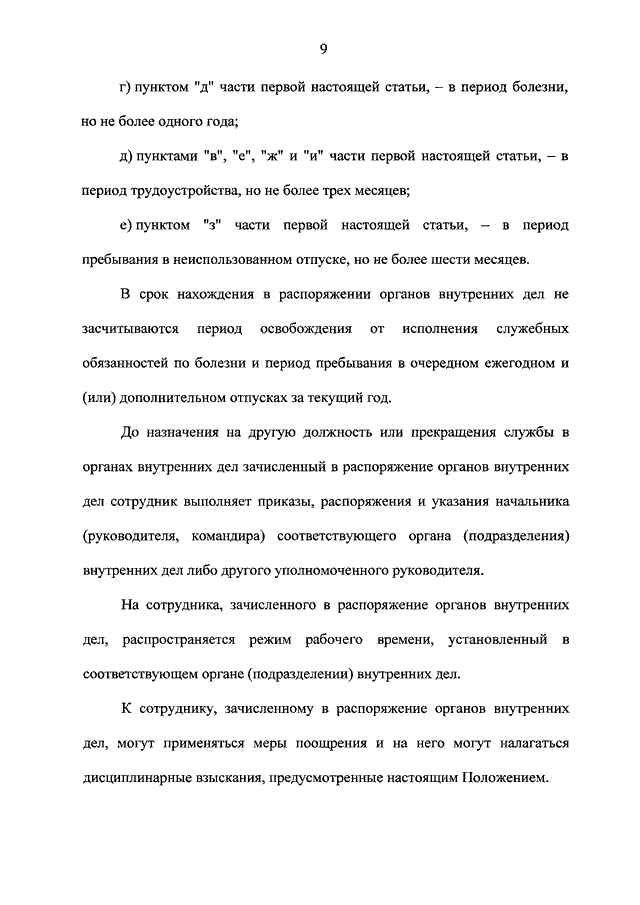 9

г) пунктом "д" части первой настоящей статьи, – в период болезни, но не более одного года;

д) пунктами "в", "е", "ж" и "и" части первой настоящей статьи, – в период трудоустройства, но не более трех месяцев;

е) пунктом "з" части первой настоящей статьи, – в период пребывания в неиспользованном отпуске, но не более шести месяцев.

В срок нахождения в распоряжении органов внутренних дел не засчитываются период освобождения от исполнения служебных обязанностей по болезни и период пребывания в очередном ежегодном и (или) дополнительном отпусках за текущий год.

До назначения на другую должность или прекращения службы в органах внутренних дел зачисленный в распоряжение органов внутренних дел сотрудник выполняет приказы, распоряжения и указания начальника (руководителя, командира) соответствующего органа (подразделения) внутренних дел либо другого уполномоченного руководителя.

На сотрудника, зачисленного в распоряжение органов внутренних дел, распространяется режим рабочего времени, установленный в соответствующем органе (подразделении) внутренних дел.

К сотруднику, зачисленному в распоряжение органов внутренних дел, могут применяться меры поощрения и на него могут налагаться дисциплинарные взыскания, предусмотренные настоящим Положением.